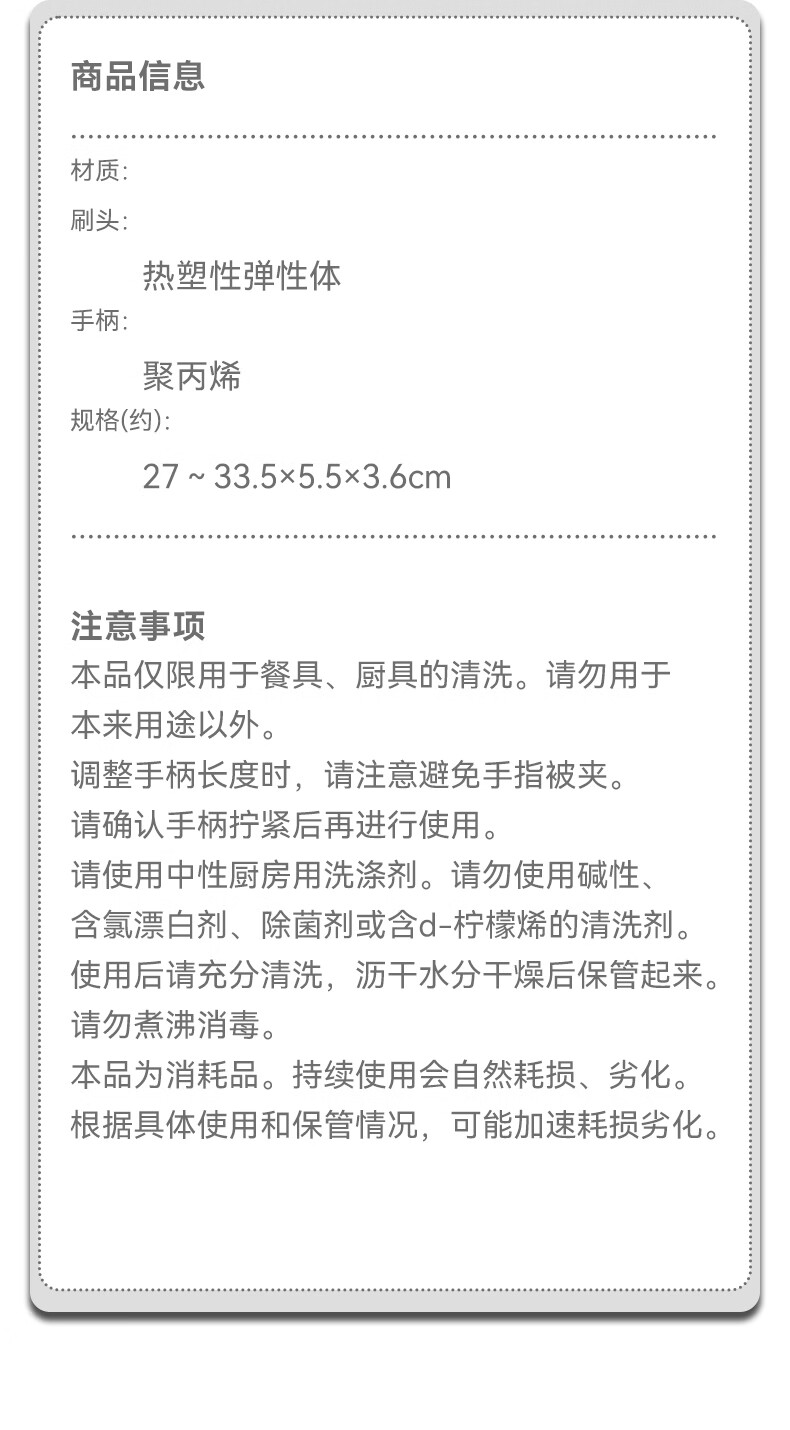 商品信息

材质:

刷头:

热塑性弹性体

手柄:

聚丙烯

规格(约):

27 ~ 33.5×5.5×3.6cm

注意事项

本品仅限用于餐具、厨具的清洗。请勿用于本来用途以外。

调整手柄长度时，请注意避免手指被夹。

请确认手柄拧紧后再进行使用。

请使用中性厨房用洗涤剂。请勿使用碱性、含氯漂白剂、除菌剂或含d-柠檬烯的清洗剂。

使用后请充分清洗，沥干水分干燥后保管起来。

请勿煮沸消毒。

本品为消耗品。持续使用会自然耗损、劣化。

根据具体使用和保管情况，可能加速耗损劣化。